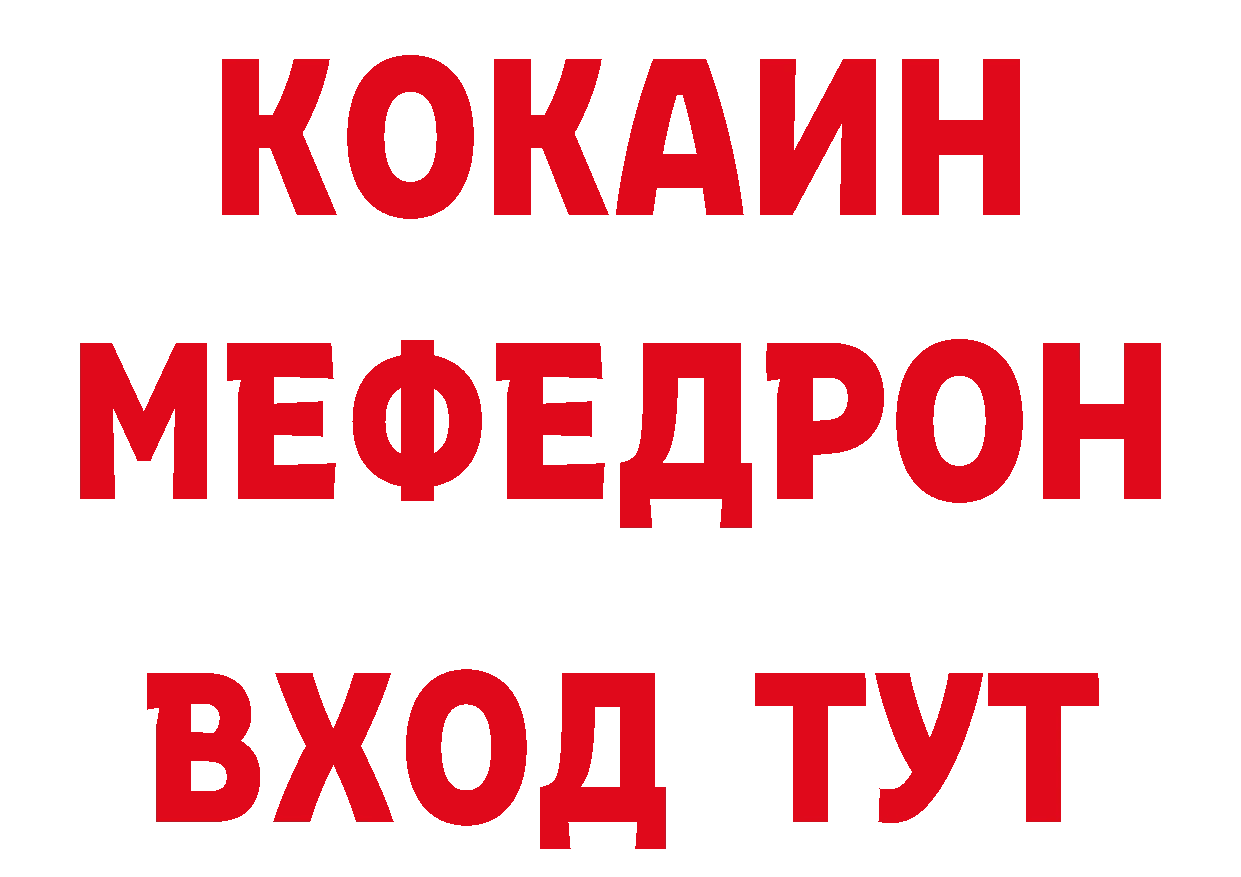 КОКАИН
МЕФЕДРОН
ВХОД ТУТ